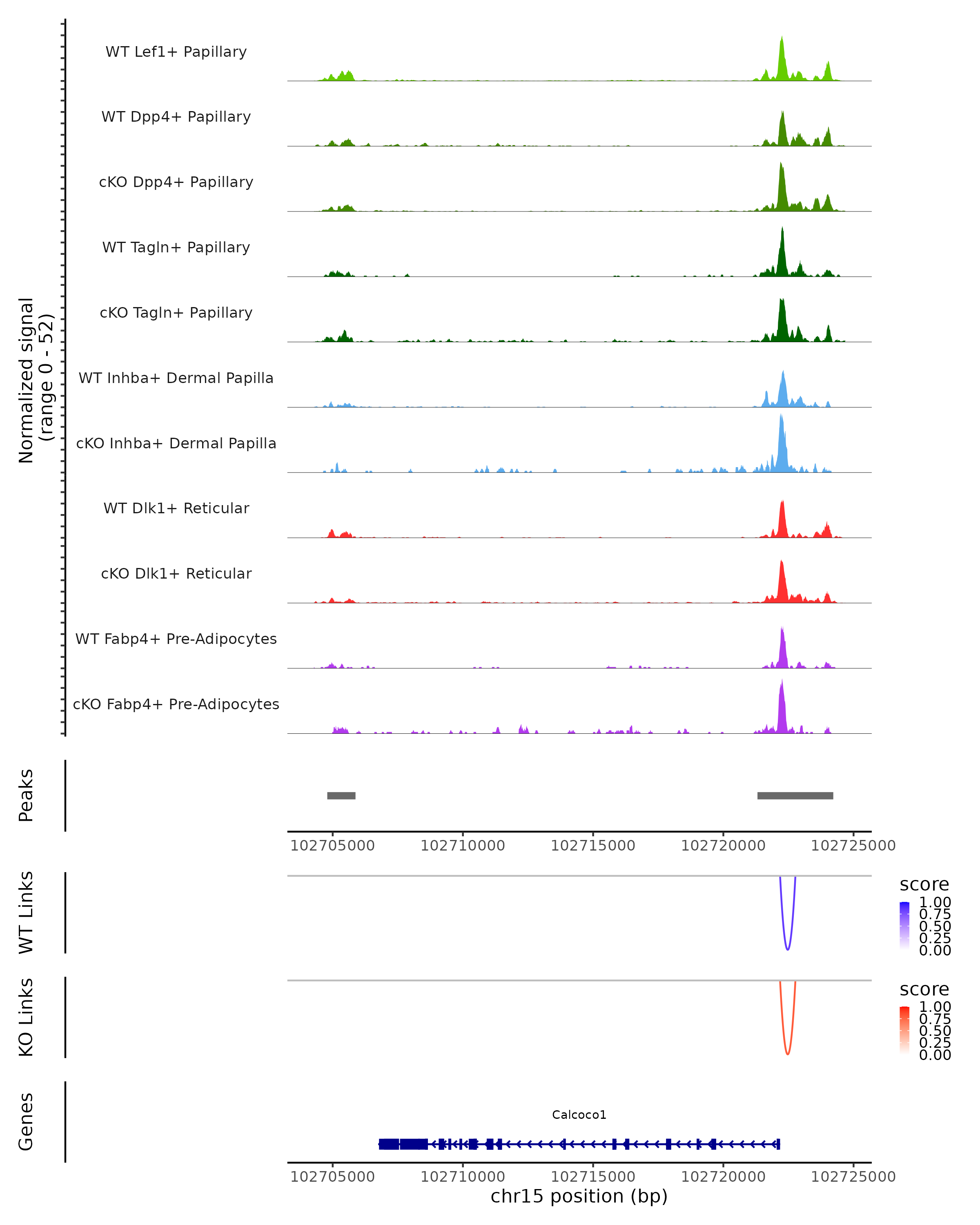 Normalized signal
(range 0 - 52)

WT Lef1+ Papillary

WT Dpp4+ Papillary

cKO Dpp4+ Papillary

WT Tagln+ Papillary

cKO Tagln+ Papillary

WT Inhba+ Dermal Papilla

cKO Inhba+ Dermal Papilla

WT Dlk1+ Reticular

cKO Dlk1+ Reticular

WT Fabp4+ Pre-Adipocytes

cKO Fabp4+ Pre-Adipocytes

Peaks

102705000 102710000 102715000 102720000 102725000

WT Links

score
1.00
0.75
0.50
0.25
0.00

KO Links

score
1.00
0.75
0.50
0.25
0.00

Genes

Calcoco1

102705000 102710000 102715000 102720000 102725000
chr15 position (bp)